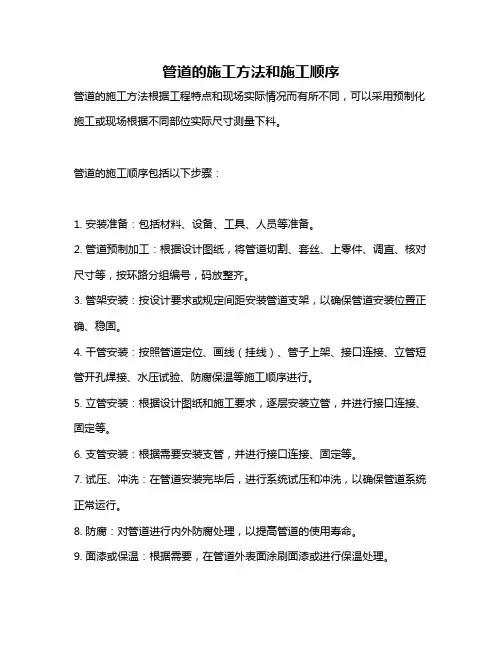 管道的施工方法和施工顺序

管道的施工方法根据工程特点和现场实际情况而有所不同，可以采用预制化施工或现场根据不同部位实际尺寸测量下料。

管道的施工顺序包括以下步骤：

1. 安装准备：包括材料、设备、工具、人员等准备。

2. 管道预制加工：根据设计图纸，将管道切割、套丝、上零件、调直、核对尺寸等，按环路分组编号，码放整齐。

3. 管架安装：按设计要求或规定间距安装管道支架，以确保管道安装位置正确、稳固。

4. 干管安装：按照管道定位、画线（挂线）、管子上架、接口连接、立管短管开孔焊接、水压试验、防腐保温等施工顺序进行。

5. 立管安装：根据设计图纸和施工要求，逐层安装立管，并进行接口连接、固定等。

6. 支管安装：根据需要安装支管，并进行接口连接、固定等。

7. 试压、冲洗：在管道安装完毕后，进行系统试压和冲洗，以确保管道系统正常运行。

8. 防腐：对管道进行内外防腐处理，以提高管道的使用寿命。

9. 面漆或保温：根据需要，在管道外表面涂刷面漆或进行保温处理。